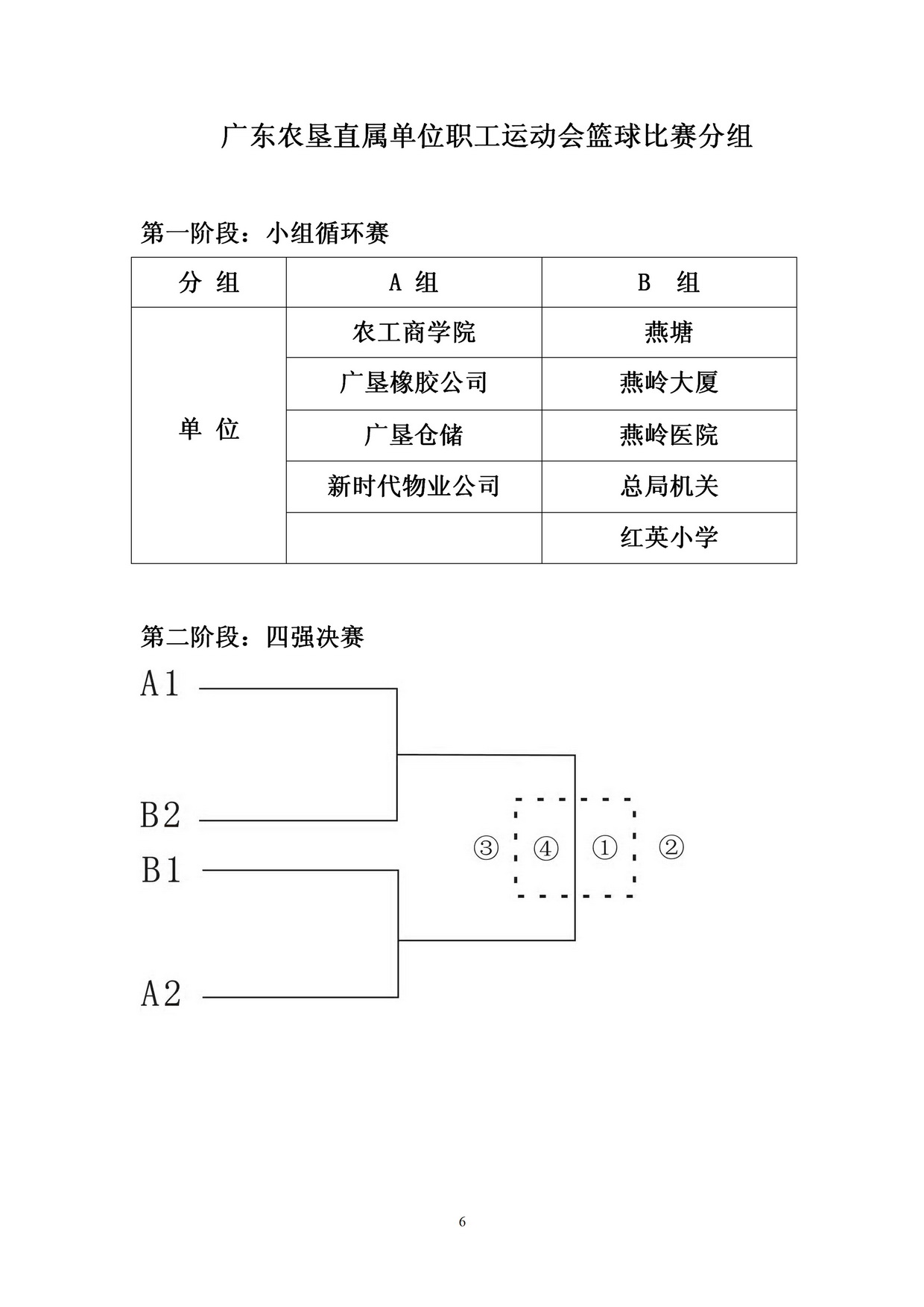 广东农垦直属单位职工运动会篮球比赛分组

第一阶段：小组循环赛

| 分 组 | A 组 | B 组 |
|---|---|---|
| 单 位 | 农工商学院 | 燕塘 |
| | 广垦橡胶公司 | 燕岭大厦 |
| | 广垦仓储 | 燕岭医院 |
| | 新时代物业公司 | 总局机关 |
| | | 红英小学 |

第二阶段：四强决赛

A1

B2

B1

A2

③ ④ ① ②

6